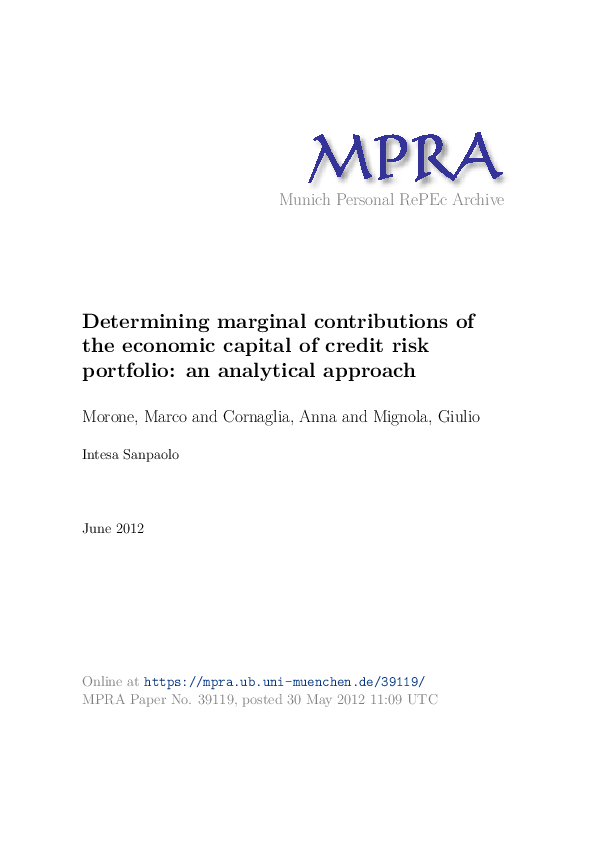 MPRA
Munich Personal RePEc Archive

Determining marginal contributions of the economic capital of credit risk portfolio: an analytical approach

Morone, Marco and Cornaglia, Anna and Mignola, Giulio

Intesa Sanpaolo

June 2012

Online at https://mpra.ub.uni-muenchen.de/39119/
MPRA Paper No. 39119, posted 30 May 2012 11:09 UTC